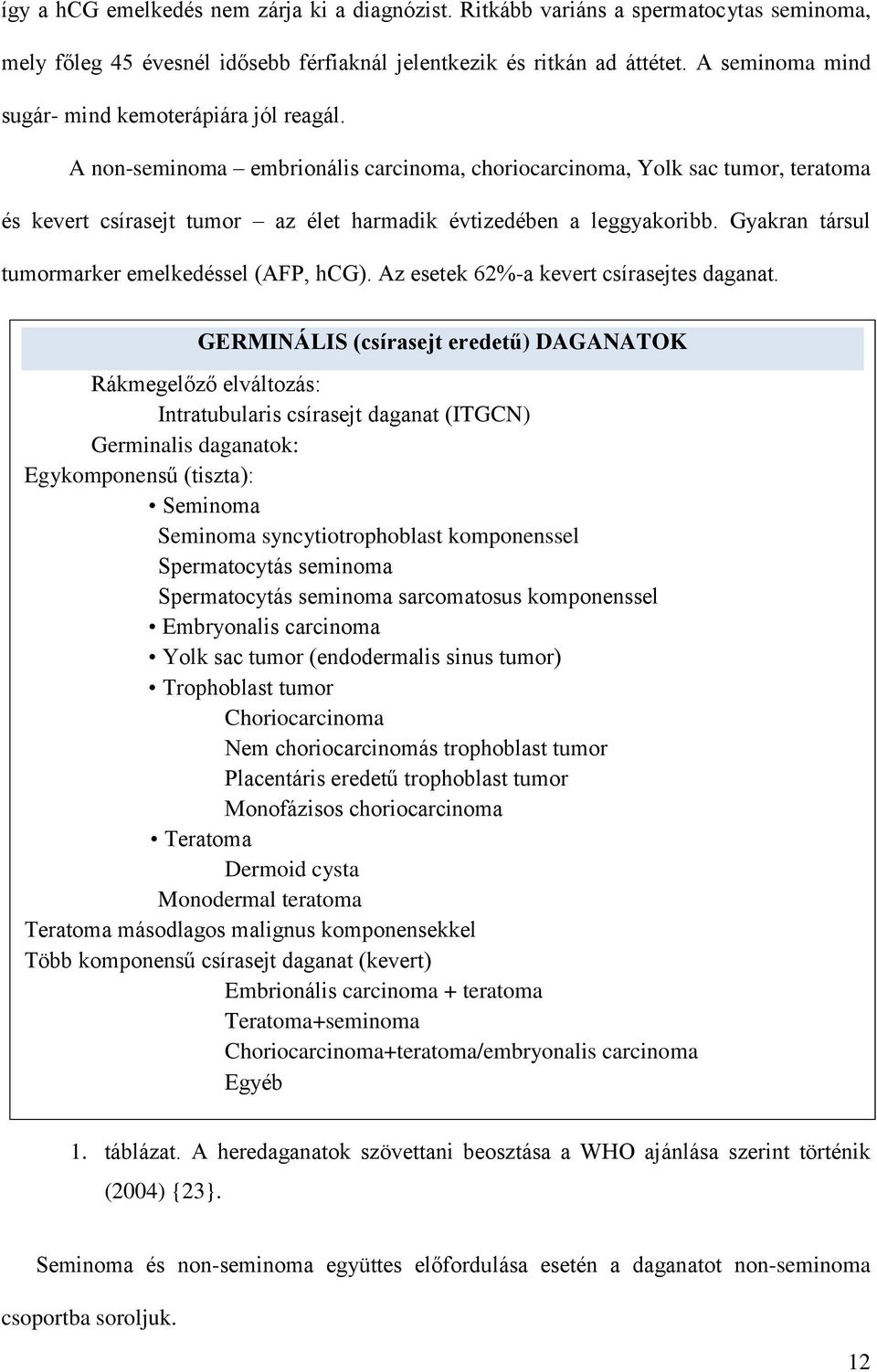 így a hCG emelkedés nem zárja ki a diagnózist. Ritkább variáns a spermatocytas seminoma, mely főleg 45 évesnél idősebb férfiaknál jelentkezik és ritkán ad áttétet. A seminoma mind sugár- mind kemoterápiára jól reagál.

A non-seminoma – embrionális carcinoma, choriocarcinoma, Yolk sac tumor, teratoma és kevert csírasejt tumor – az élet harmadik évtizedében a leggyakoribb. Gyakran társul tumormarker emelkedéssel (AFP, hCG). Az esetek 62%-a kevert csírasejtes daganat.

GERMINÁLIS (csírasejt eredetű) DAGANATOK

Rákmegelőző elváltozás:
Intratubularis csírasejt daganat (ITGCN)
Germinalis daganatok:
Egykomponensű (tiszta):
• Seminoma
Seminoma syncytiotrophoblast komponenssel
Spermatocytás seminoma
Spermatocytás seminoma sarcomatosus komponenssel
• Embryonalis carcinoma
• Yolk sac tumor (endodermalis sinus tumor)
• Trophoblast tumor
Choriocarcinoma
Nem choriocarcinomás trophoblast tumor
Placentáris eredetű trophoblast tumor
Monofázisos choriocarcinoma
• Teratoma
Dermoid cysta
Monodermal teratoma
Teratoma másodlagos malignus komponensekkel
Több komponensű csírasejt daganat (kevert)
Embrionális carcinoma + teratoma
Teratoma+seminoma
Choriocarcinoma+teratoma/embryonalis carcinoma
Egyéb

1. táblázat. A heredaganatok szövettani beosztása a WHO ajánlása szerint történik (2004) {23}.

Seminoma és non-seminoma együttes előfordulása esetén a daganatot non-seminoma csoportba soroljuk.

12